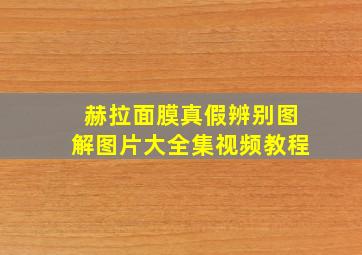 赫拉面膜真假辨别图解图片大全集视频教程